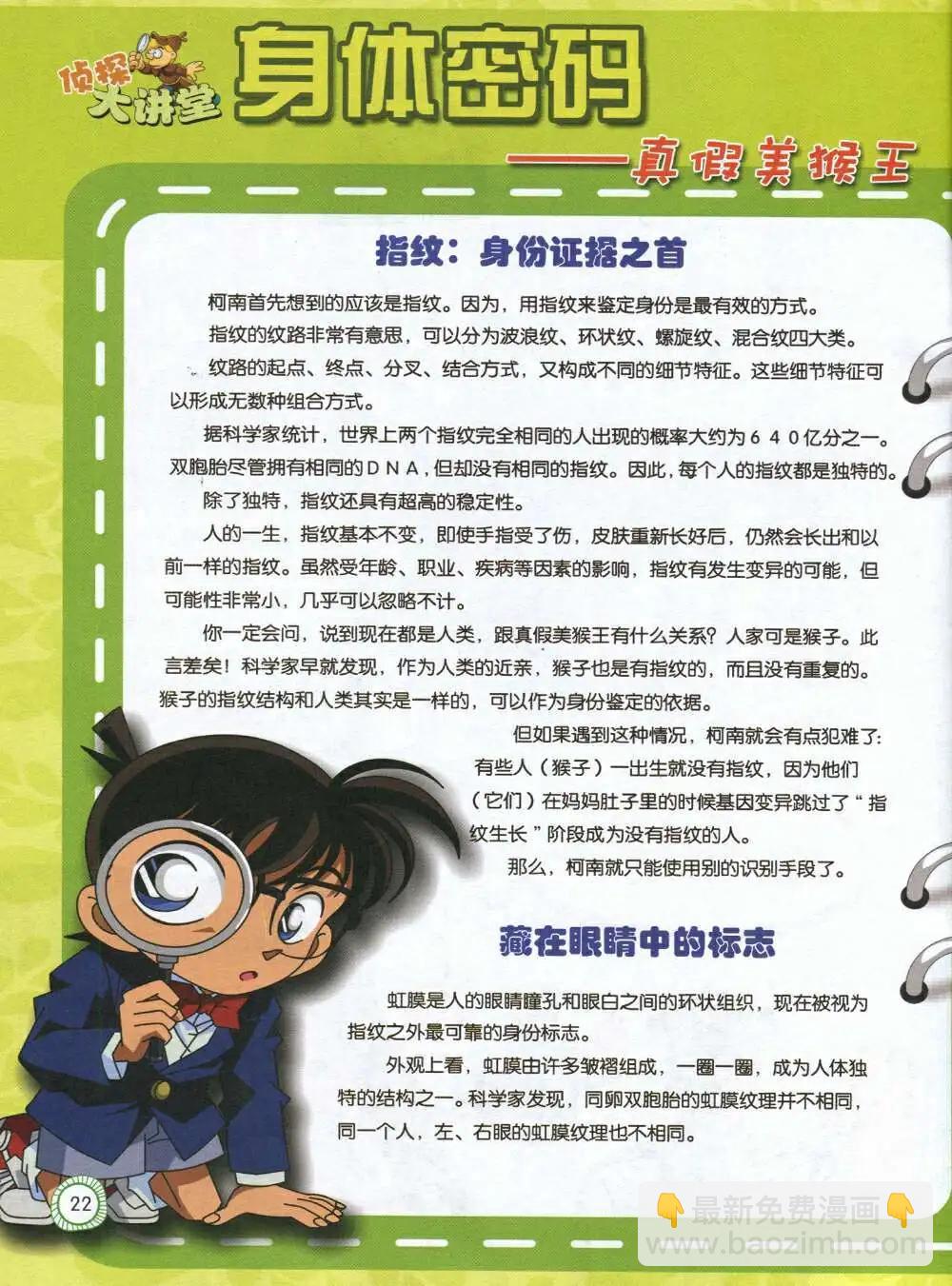 侦探大讲堂

身体密码

——真假美猴王

指纹：身份证据之首

柯南首先想到的应该是指纹。因为，用指纹来鉴定身份是最有效的方式。

指纹的纹路非常有意思，可以分为波浪纹、环状纹、螺旋纹、混合纹四大类。

纹路的起点、终点、分叉、结合方式，又构成不同的细节特征。这些细节特征可以形成无数种组合方式。

据科学家统计，世界上两个指纹完全相同的人出现的概率大约为640亿分之一。双胞胎尽管拥有相同的DNA，但却没有相同的指纹。因此，每个人的指纹都是独特的。

除了独特，指纹还具有超高的稳定性。

人的一生，指纹基本不变，即使手指受了伤，皮肤重新长好后，仍然会长出和以前一样的指纹。虽然受年龄、职业、疾病等因素的影响，指纹有发生变异的可能，但可能性非常小，几乎可以忽略不计。

你一定会问，说到现在都是人类，跟真假美猴王有什么关系？人家可是猴子。此言差矣！科学家早就发现，作为人类的近亲，猴子也是有指纹的，而且没有重复的。猴子的指纹结构和人类其实是一样的，可以作为身份鉴定的依据。

但如果遇到这种情况，柯南就会有点犯难了：有些人（猴子）一出生就没有指纹，因为他们（它们）在妈妈肚子里的时候基因变异跳过了“指纹生长”阶段成为没有指纹的人。

那么，柯南就只能使用别的识别手段了。

藏在眼睛中的标志

虹膜是人的眼睛瞳孔和眼白之间的环状组织，现在被视为指纹之外最可靠的身份标志。

外观上看，虹膜由许多皱褶组成，一圈一圈，成为人体独特的结构之一。科学家发现，同卵双胞胎的虹膜纹理并不相同，同一个人，左、右眼的虹膜纹理也不相同。

22

最新免费漫画
www.baozimh.com